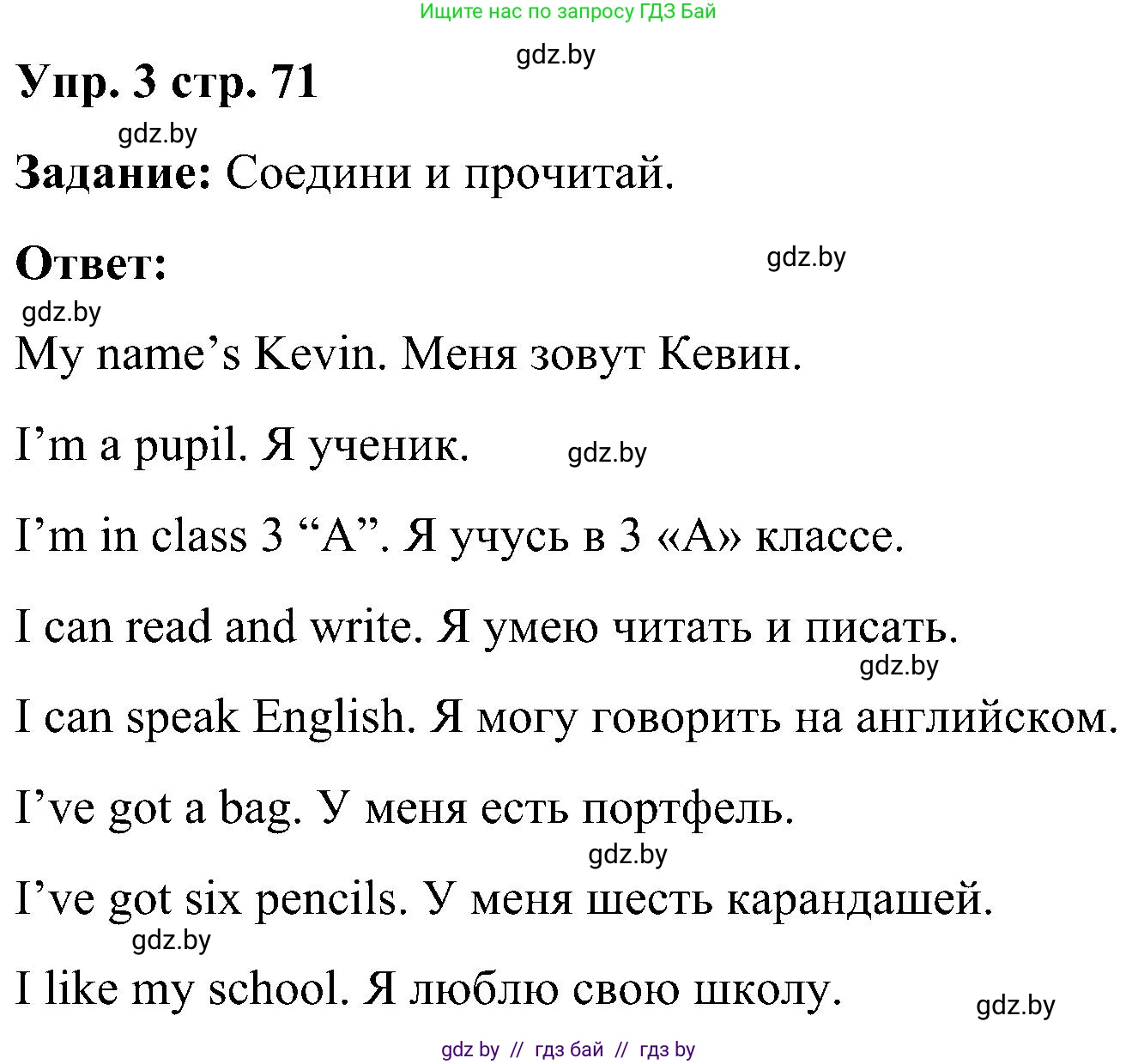 Ищите нас по запросу ГДЗ Бай

gdz.by

Упр. 3 стр. 71

gdz.by

Задание: Соедини и прочитай.

Ответ:

gdz.by

gdz.by

My name’s Kevin. Меня зовут Кевин.

I’m a pupil. Я ученик.

gdz.by

I’m in class 3 “A”. Я учусь в 3 «А» классе.

I can read and write. Я умею читать и писать.

gdz.by

I can speak English. Я могу говорить на английском.

I’ve got a bag. У меня есть портфель.

gdz.by

I’ve got six pencils. У меня шесть карандашей.

gdz.by

I like my school. Я люблю свою школу.

gdz.by

gdz by // гдз бай // гдз by